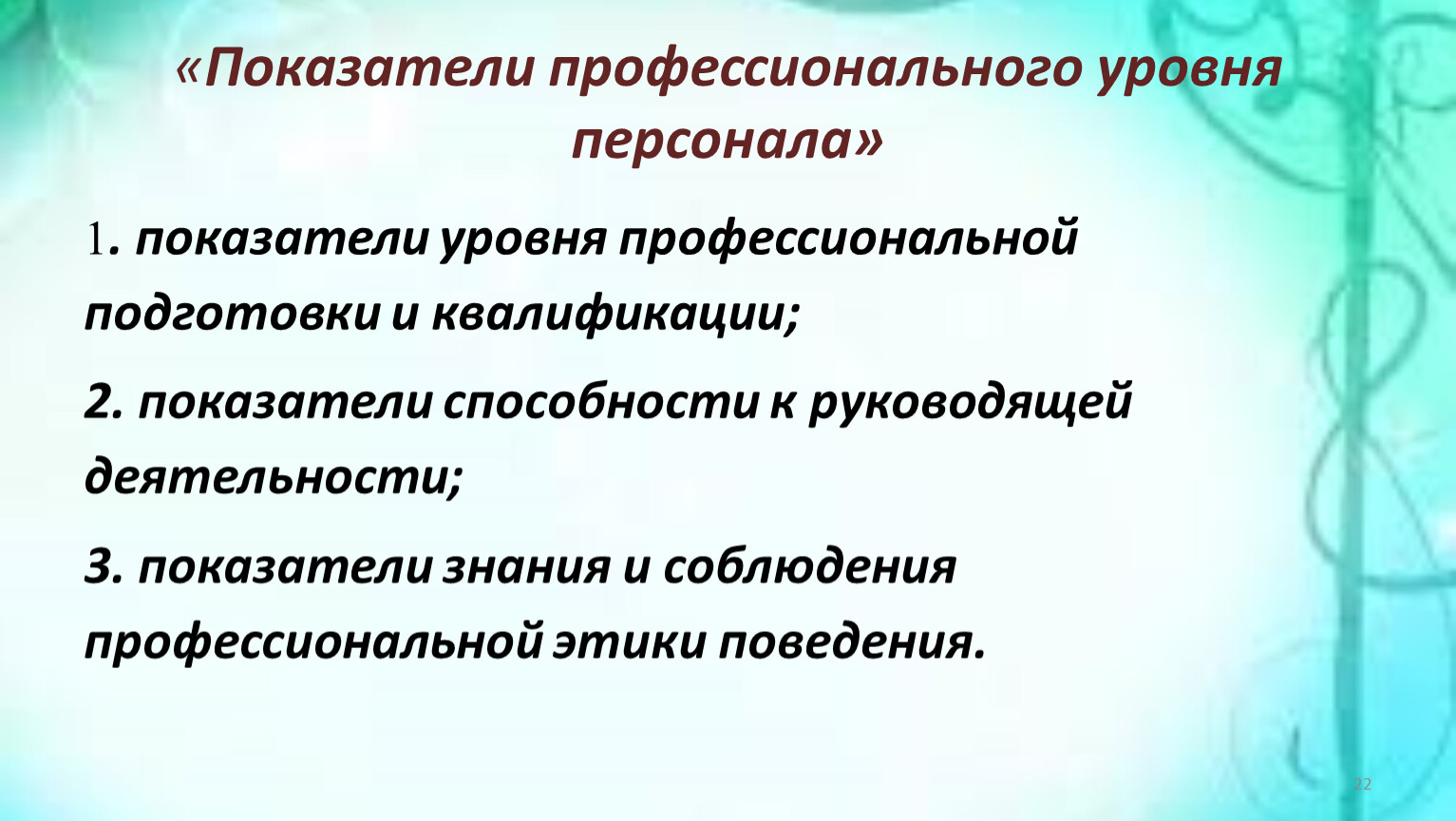 «Показатели профессионального уровня персонала»

1. показатели уровня профессиональной подготовки и квалификации;

2. показатели способности к руководящей деятельности;

3. показатели знания и соблюдения профессиональной этики поведения.

22